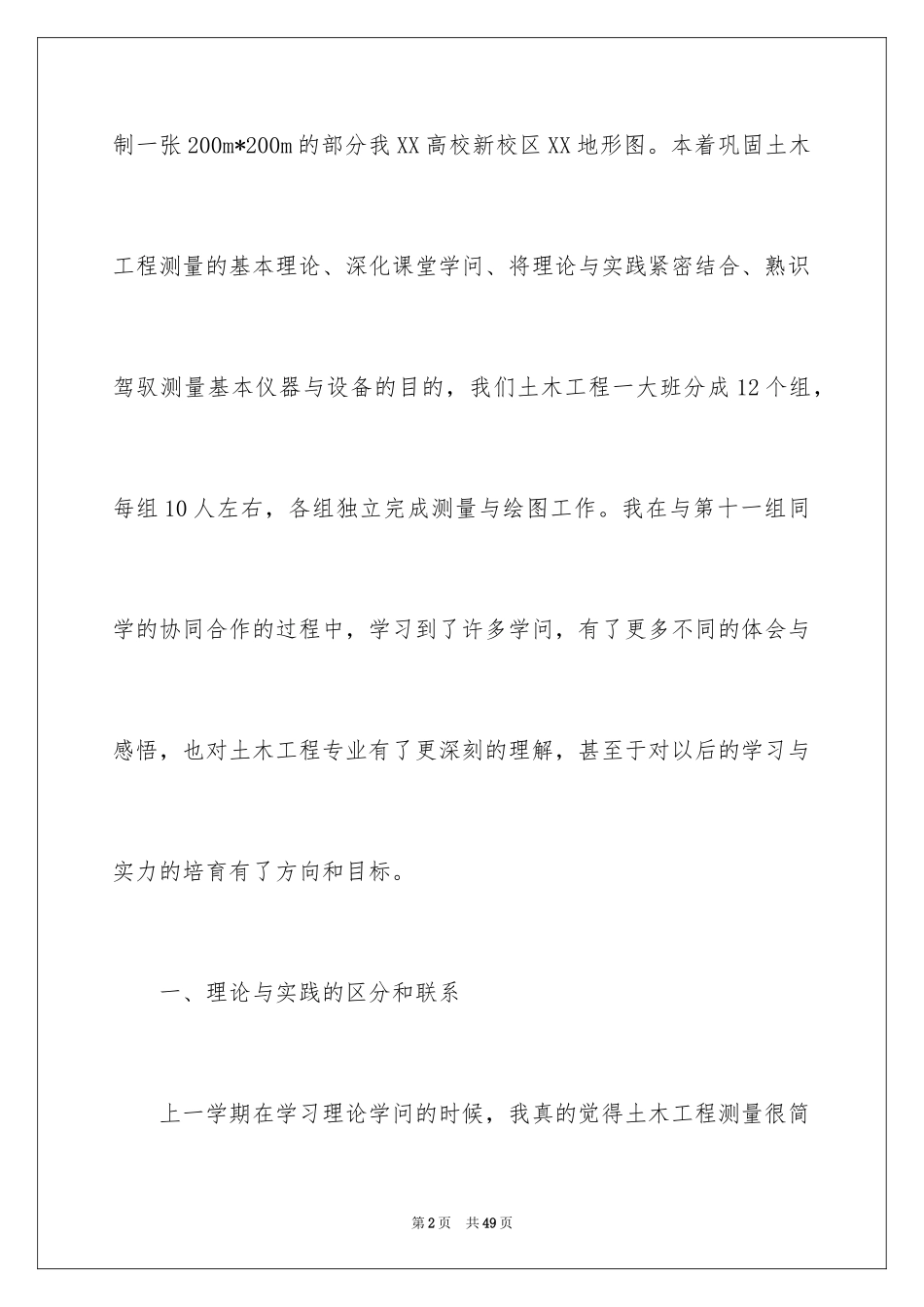 制一张200m*200m的部分我XX高校新校区XX地形图。本着巩固土木工程测量的基本理论、深化课堂学问、将理论与实践紧密结合、熟识驾驭测量基本仪器与设备的目的，我们土木工程一大班分成12个组，每组10人左右，各组独立完成测量与绘图工作。我在与第十一组同学的协同合作的过程中，学习到了许多学问，有了更多不同的体会与感悟，也对土木工程专业有了更深刻的理解，甚至于对以后的学习与实力的培育有了方向和目标。

一、理论与实践的区分和联系

上一学期在学习理论学问的时候，我真的觉得土木工程测量很简

第2页 共49页